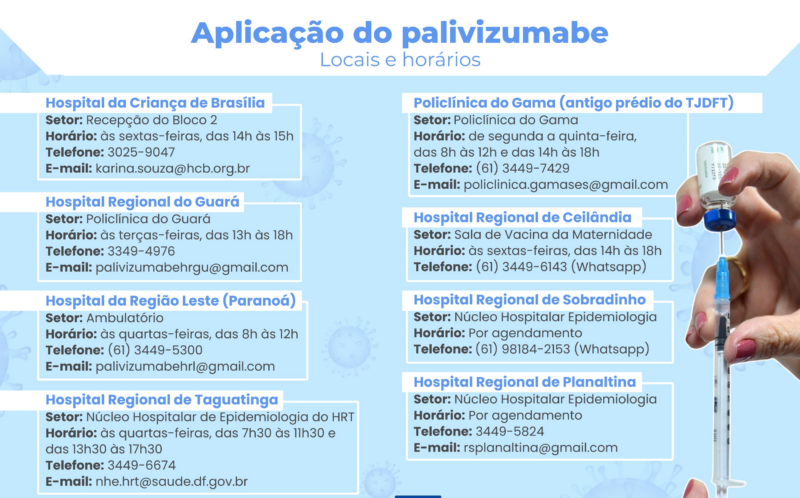 Aplicação do palivizumabe
Locais e horários

Hospital da Criança de Brasília
Setor: Recepção do Bloco 2
Horário: às sextas-feiras, das 14h às 15h
Telefone: 3025-9047
E-mail: karina.souza@hcb.org.br

Hospital Regional do Guará
Setor: Policlínica do Guará
Horário: às terças-feiras, das 13h às 18h
Telefone: 3349-4976
E-mail: palivizumabehrgu@gmail.com

Hospital da Região Leste (Paranoá)
Setor: Ambulatório
Horário: às quartas-feiras, das 8h às 12h
Telefone: (61) 3449-5300
E-mail: palivizumabehrl@gmail.com

Hospital Regional de Taguatinga
Setor: Núcleo Hospitalar de Epidemiologia do HRT
Horário: às quartas-feiras, das 7h30 às 11h30 e das 13h30 às 17h30
Telefone: 3449-6674
E-mail: nhe.hrt@saude.df.gov.br

Policlínica do Gama (antigo prédio do TJDFT)
Setor: Policlínica do Gama
Horário: de segunda a quinta-feira, das 8h às 12h e das 14h às 18h
Telefone: (61) 3449-7429
E-mail: policlinica.gamases@gmail.com

Hospital Regional de Ceilândia
Setor: Sala de Vacina da Maternidade
Horário: às sextas-feiras, das 14h às 18h
Telefone: (61) 3449-6143 (Whatsapp)

Hospital Regional de Sobradinho
Setor: Núcleo Hospitalar Epidemiologia
Horário: Por agendamento
Telefone: (61) 98184-2153 (Whatsapp)

Hospital Regional de Planaltina
Setor: Núcleo Hospitalar Epidemiologia
Horário: Por agendamento
Telefone: 3449-5824
E-mail: rsplanaltina@gmail.com